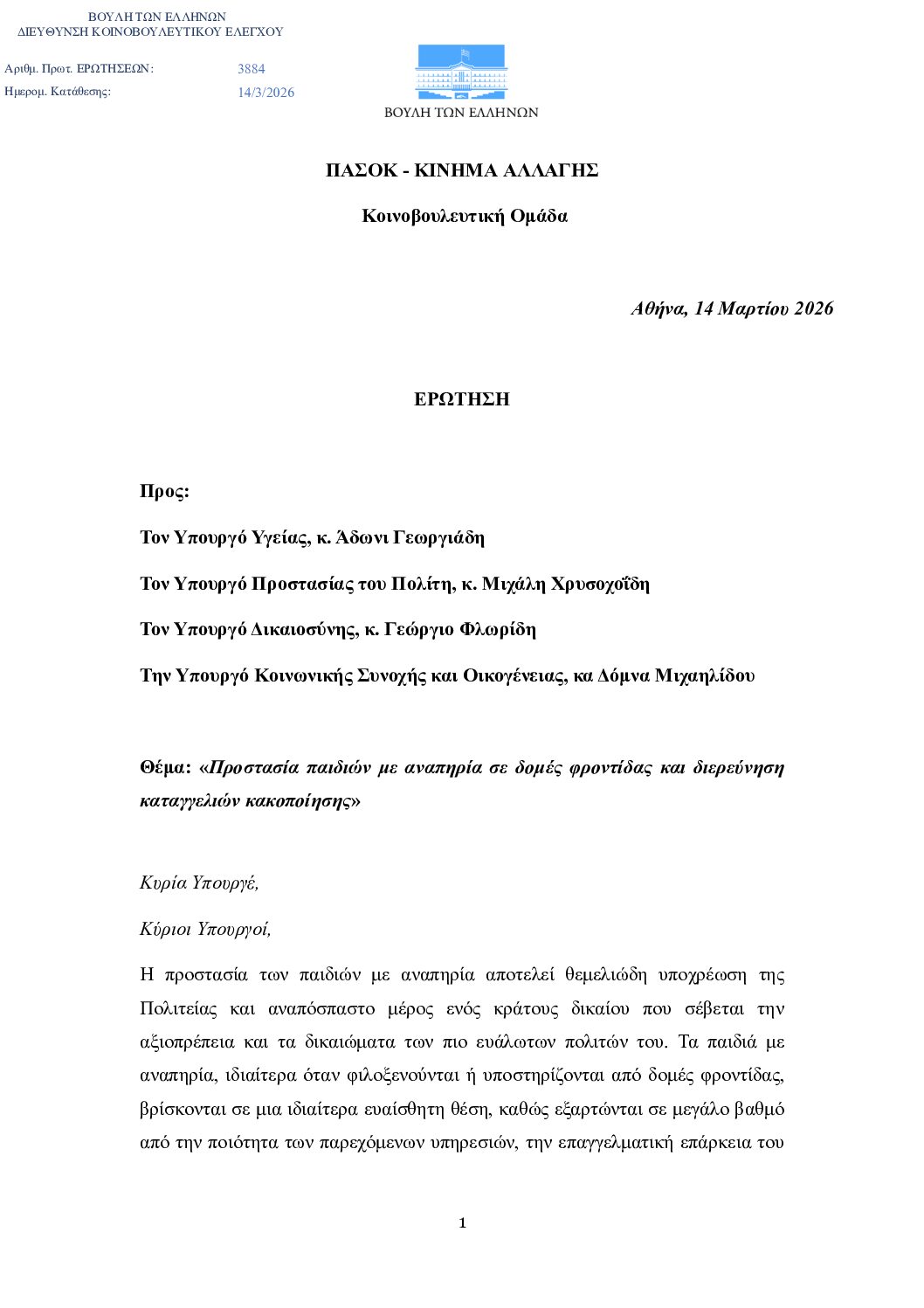 ΒΟΥΛΗ ΤΩΝ ΕΛΛΗΝΩΝ
ΔΙΕΥΘΥΝΣΗ ΚΟΙΝΟΒΟΥΛΕΥΤΙΚΟΥ ΕΛΕΓΧΟΥ

Αριθμ. Πρωτ. ΕΡΩΤΗΣΕΩΝ: 3884
Ημερομ. Κατάθεσης: 14/3/2026

ΒΟΥΛΗ ΤΩΝ ΕΛΛΗΝΩΝ

ΠΑΣΟΚ - ΚΙΝΗΜΑ ΑΛΛΑΓΗΣ

Κοινοβουλευτική Ομάδα

Αθήνα, 14 Μαρτίου 2026

ΕΡΩΤΗΣΗ

Προς:

Τον Υπουργό Υγείας, κ. Άδωνι Γεωργιάδη

Τον Υπουργό Προστασίας του Πολίτη, κ. Μιχάλη Χρυσοχοΐδη

Τον Υπουργό Δικαιοσύνης, κ. Γεώργιο Φλωρίδη

Την Υπουργό Κοινωνικής Συνοχής και Οικογένειας, κα Δόμνα Μιχαηλίδου

Θέμα: «Προστασία παιδιών με αναπηρία σε δομές φροντίδας και διερεύνηση καταγγελιών κακοποίησης»

Κυρία Υπουργέ,

Κύριοι Υπουργοί,

Η προστασία των παιδιών με αναπηρία αποτελεί θεμελιώδη υποχρέωση της Πολιτείας και αναπόσπαστο μέρος ενός κράτους δικαίου που σέβεται την αξιοπρέπεια και τα δικαιώματα των πιο ευάλωτων πολιτών του. Τα παιδιά με αναπηρία, ιδιαίτερα όταν φιλοξενούνται ή υποστηρίζονται από δομές φροντίδας, βρίσκονται σε μια ιδιαίτερα ευαίσθητη θέση, καθώς εξαρτώνται σε μεγάλο βαθμό από την ποιότητα των παρεχόμενων υπηρεσιών, την επαγγελματική επάρκεια του

1